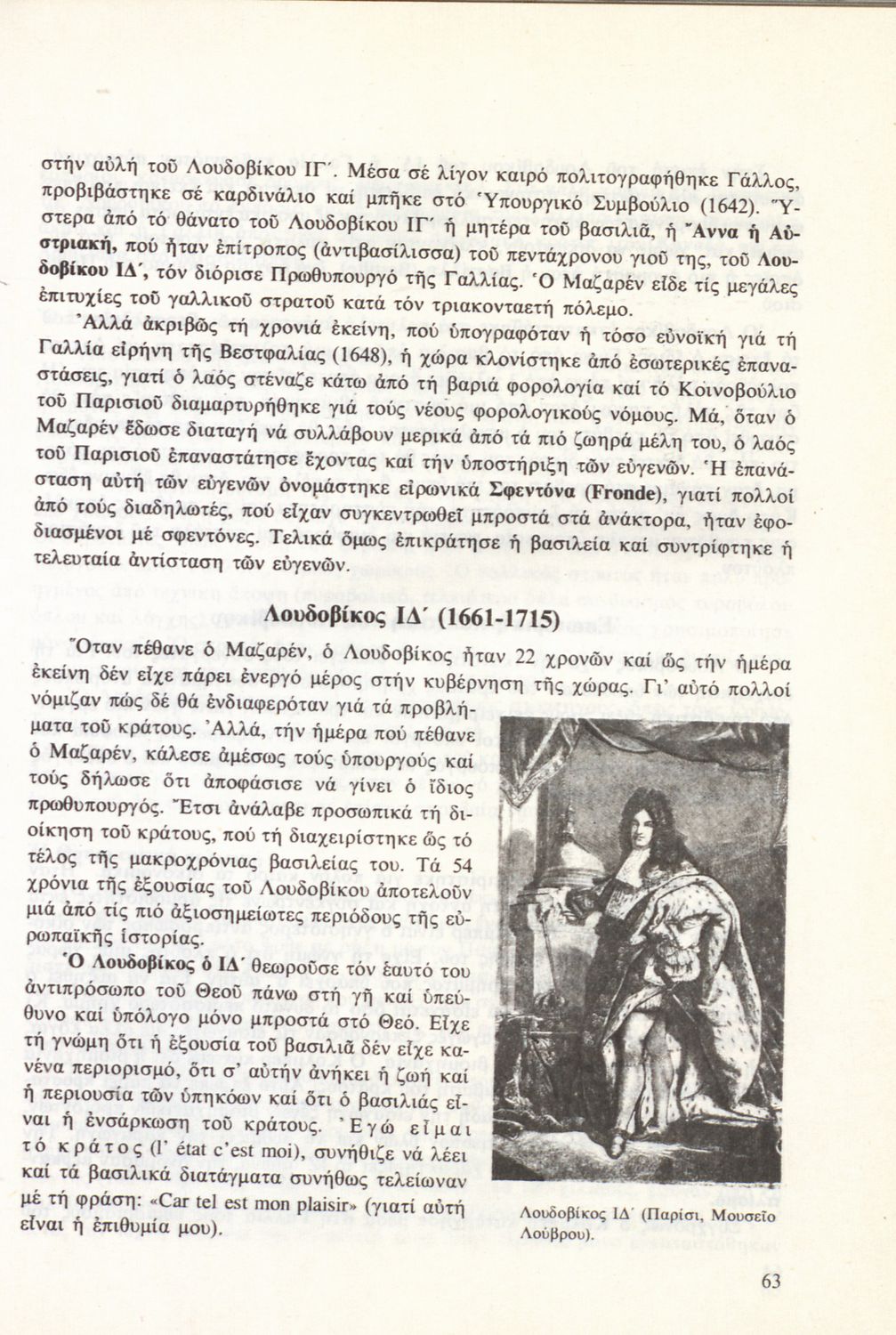 στήν αὐλή τοῦ Λουδοβίκου ΙΓ΄. Μέσα σέ λίγον καιρό πολιτογραφήθηκε Γάλλος, προβιβάστηκε σέ καρδινάλιο καί μπῆκε στό Ὑπουργικό Συμβούλιο (1642). Ὕστερα ἀπό τό θάνατο τοῦ Λουδοβίκου ΙΓ΄ ἡ μητέρα τοῦ βασιλιᾶ, ἡ Ἄννα ἡ Αὐστριακή, πού ἦταν ἐπίτροπος (ἀντιβασίλισσα) τοῦ πεντάχρονου γιοῦ της, τοῦ Λουδοβίκου ΙΔ΄, τόν διόρισε Πρωθυπουργό τῆς Γαλλίας. Ὁ Μαζαρέν εἶδε τίς μεγάλες ἐπιτυχίες τοῦ γαλλικοῦ στρατοῦ κατά τόν τριακονταετή πόλεμο.

Ἀλλά ἀκριβῶς τή χρονιά ἐκείνη, πού ὑπογραφόταν ἡ τόσο εὐνοϊκή γιά τή Γαλλία εἰρήνη τῆς Βεστφαλίας (1648), ἡ χώρα κλονίστηκε ἀπό ἐσωτερικές ἐπαναστάσεις, γιατί ὁ λαός στέναζε κάτω ἀπό τή βαριά φορολογία καί τό Κοινοβούλιο τοῦ Παρισιοῦ διαμαρτυρήθηκε γιά τούς νέους φορολογικούς νόμους. Μά, ὅταν ὁ Μαζαρέν ἔδωσε διαταγή νά συλλάβουν μερικά ἀπό τά πιό ζωηρά μέλη του, ὁ λαός τοῦ Παρισιοῦ ἐπαναστάτησε ἔχοντας καί τήν ὑποστήριξη τῶν εὐγενῶν. Ἡ ἐπανάσταση αὐτή τῶν εὐγενῶν ὀνομάστηκε εἰρωνικά Σφεντόνα (Fronde), γιατί πολλοί ἀπό τούς διαδηλωτές, πού εἶχαν συγκεντρωθεῖ μπροστά στά ἀνάκτορα, ἦταν ἐφοδιασμένοι μέ σφεντόνες. Τελικά ὅμως ἐπικράτησε ἡ βασιλεία καί συντρίφτηκε ἡ τελευταία ἀντίσταση τῶν εὐγενῶν.

Λουδοβίκος ΙΔ΄ (1661-1715)

Ὅταν πέθανε ὁ Μαζαρέν, ὁ Λουδοβίκος ἦταν 22 χρονῶν καί ὥς τήν ἡμέρα ἐκείνη δέν εἶχε πάρει ἐνεργό μέρος στήν κυβέρνηση τῆς χώρας. Γι' αὐτό πολλοί νόμιζαν πώς δέ θά ἐνδιαφερόταν γιά τά προβλήματα τοῦ κράτους. Ἀλλά, τήν ἡμέρα πού πέθανε ὁ Μαζαρέν, κάλεσε ἀμέσως τούς ὑπουργούς καί τούς δήλωσε ὅτι ἀποφάσισε νά γίνει ὁ ἴδιος πρωθυπουργός. Ἔτσι ἀνάλαβε προσωπικά τή διοίκηση τοῦ κράτους, πού τή διαχειρίστηκε ὥς τό τέλος τῆς μακροχρόνιας βασιλείας του. Τά 54 χρόνια τῆς ἐξουσίας τοῦ Λουδοβίκου ἀποτελοῦν μιά ἀπό τίς πιό ἀξιοσημείωτες περιόδους τῆς εὐρωπαϊκῆς ἱστορίας.

Ὁ Λουδοβίκος ὁ ΙΔ΄ θεωροῦσε τόν ἑαυτό του ἀντιπρόσωπο τοῦ Θεοῦ πάνω στή γῆ καί ὑπεύθυνο καί ὑπόλογο μόνο μπροστά στό Θεό. Εἶχε τή γνώμη ὅτι ἡ ἐξουσία τοῦ βασιλιᾶ δέν εἶχε κανένα περιορισμό, ὅτι σ' αὐτήν ἀνήκει ἡ ζωή καί ἡ περιουσία τῶν ὑπηκόων καί ὅτι ὁ βασιλιάς εἶναι ἡ ἐνσάρκωση τοῦ κράτους. Ἐγώ εἶμαι τό κράτος (l' état c'est moi), συνήθιζε νά λέει καί τά βασιλικά διατάγματα συνήθως τελείωναν μέ τή φράση: «Car tel est mon plaisir» (γιατί αὐτή εἶναι ἡ ἐπιθυμία μου).

Λουδοβίκος ΙΔ΄ (Παρίσι, Μουσεῖο Λούβρου).

63